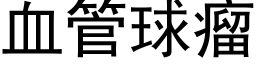 血管球瘤